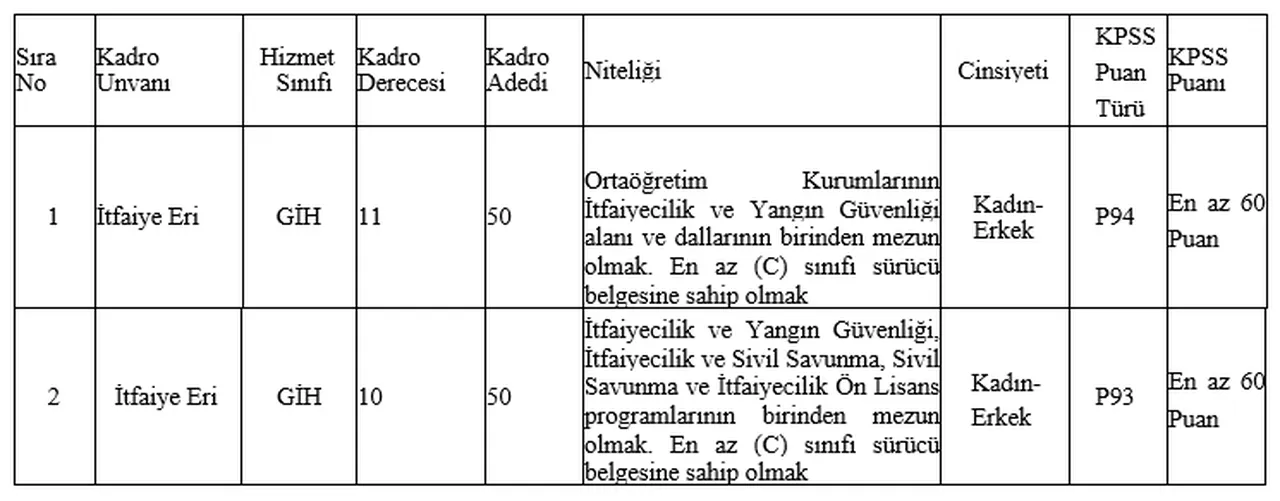 | Sıra No | Kadro Unvanı | Hizmet Sınıfı | Kadro Derecesi | Kadro Adedi | Niteliği | Cinsiyeti | KPSS Puan Türü | KPSS Puanı |
|---|---|---|---|---|---|---|---|---|
| 1 | İtfaiye Eri | GİH | 11 | 50 | Ortaöğretim Kurumlarının İtfaiyecilik ve Yangın Güvenliği alanı ve dallarının birinden mezun olmak. En az (C) sınıfı sürücü belgesine sahip olmak | Kadın-Erkek | P94 | En az 60 Puan |
| 2 | İtfaiye Eri | GİH | 10 | 50 | İtfaiyecilik ve Yangın Güvenliği, İtfaiyecilik ve Sivil Savunma, Sivil Savunma ve İtfaiyecilik Ön Lisans programlarının birinden mezun olmak. En az (C) sınıfı sürücü belgesine sahip olmak | Kadın-Erkek | P93 | En az 60 Puan |